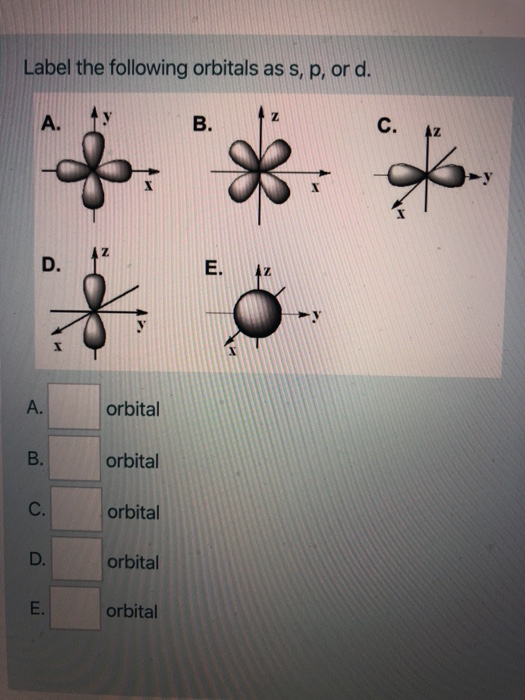 Label the following orbitals as s, p, or d.

A. y x

B. z x

C. z y x

D. z y x

E. z y x

A. orbital

B. orbital

C. orbital

D. orbital

E. orbital